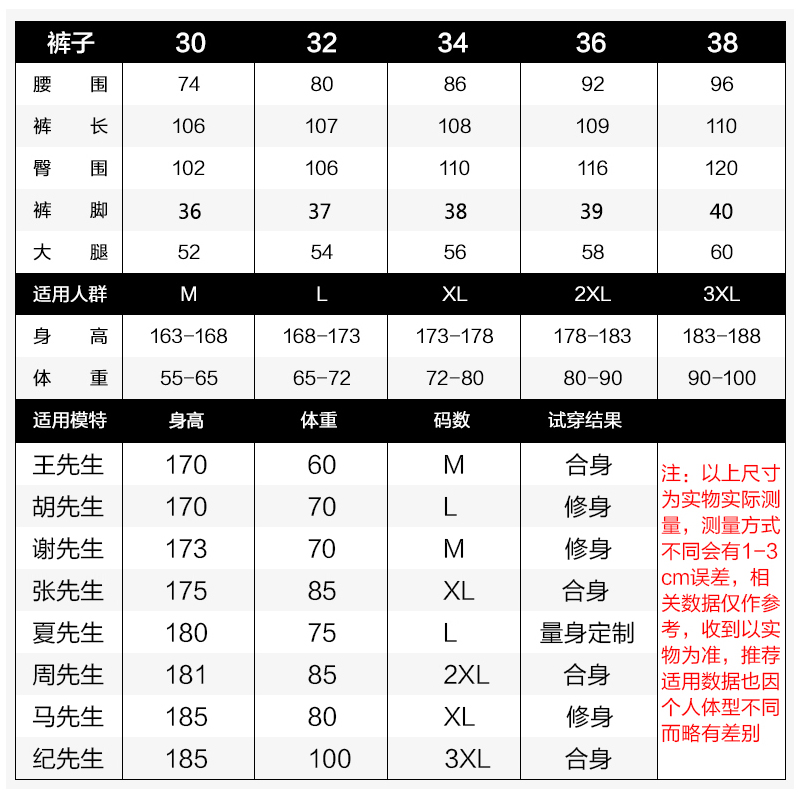 | 裤子 | 30 | 32 | 34 | 36 | 38 |
|---|---|---|---|---|---|
| 腰围 | 74 | 80 | 86 | 92 | 96 |
| 裤长 | 106 | 107 | 108 | 109 | 110 |
| 臀围 | 102 | 106 | 110 | 116 | 120 |
| 裤脚 | 36 | 37 | 38 | 39 | 40 |
| 大腿 | 52 | 54 | 56 | 58 | 60 |
| 适用人群 | M | L | XL | 2XL | 3XL |
| 身高 | 163-168 | 168-173 | 173-178 | 178-183 | 183-188 |
| 体重 | 55-65 | 65-72 | 72-80 | 80-90 | 90-100 |

| 适用模特 | 身高 | 体重 | 码数 | 试穿结果 |
|---|---|---|---|---|
| 王先生 | 170 | 60 | M | 合身 |
| 胡先生 | 170 | 70 | L | 修身 |
| 谢先生 | 173 | 70 | M | 修身 |
| 张先生 | 175 | 85 | XL | 合身 |
| 夏先生 | 180 | 75 | L | 量身定制 |
| 周先生 | 181 | 85 | 2XL | 合身 |
| 马先生 | 185 | 80 | XL | 修身 |
| 纪先生 | 185 | 100 | 3XL | 合身 |

注：以上尺寸为实物实际测量，测量方式不同会有1-3cm误差，相关数据仅作参考，收到以实物为准，推荐适用数据也因个人体型不同而略有差别